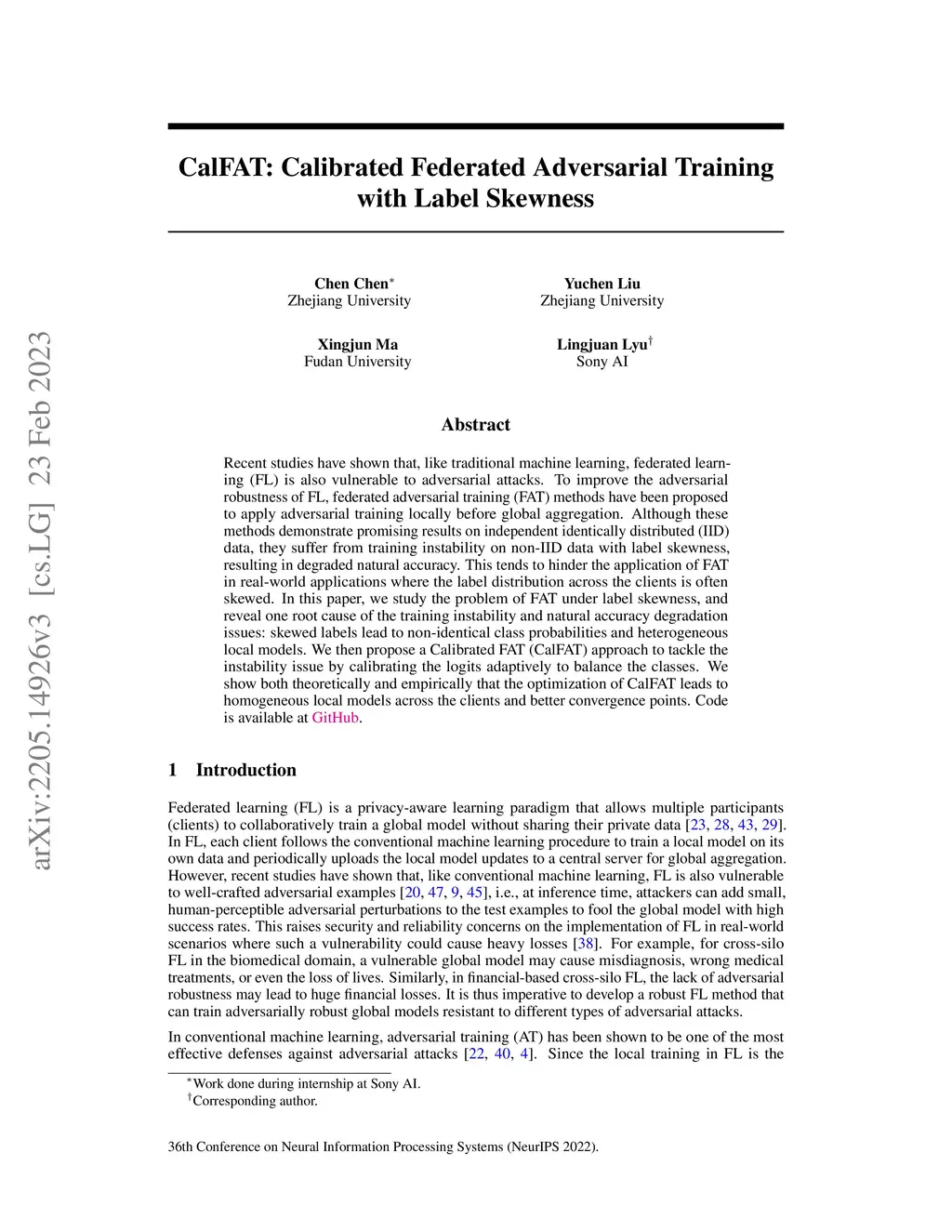 arXiv:2205.14926v3 [cs.LG] 23 Feb 2023

CalFAT: Calibrated Federated Adversarial Training with Label Skewness

Chen Chen$^*$
Zhejiang University

Yuchen Liu
Zhejiang University

Xingjun Ma
Fudan University

Lingjuan Lyu$^\dagger$
Sony AI

Abstract

Recent studies have shown that, like traditional machine learning, federated learning (FL) is also vulnerable to adversarial attacks. To improve the adversarial robustness of FL, federated adversarial training (FAT) methods have been proposed to apply adversarial training locally before global aggregation. Although these methods demonstrate promising results on independent identically distributed (IID) data, they suffer from training instability on non-IID data with label skewness, resulting in degraded natural accuracy. This tends to hinder the application of FAT in real-world applications where the label distribution across the clients is often skewed. In this paper, we study the problem of FAT under label skewness, and reveal one root cause of the training instability and natural accuracy degradation issues: skewed labels lead to non-identical class probabilities and heterogeneous local models. We then propose a Calibrated FAT (CalFAT) approach to tackle the instability issue by calibrating the logits adaptively to balance the classes. We show both theoretically and empirically that the optimization of CalFAT leads to homogeneous local models across the clients and better convergence points. Code is available at GitHub.

1 Introduction

Federated learning (FL) is a privacy-aware learning paradigm that allows multiple participants (clients) to collaboratively train a global model without sharing their private data [23, 28, 43, 29]. In FL, each client follows the conventional machine learning procedure to train a local model on its own data and periodically uploads the local model updates to a central server for global aggregation. However, recent studies have shown that, like conventional machine learning, FL is also vulnerable to well-crafted adversarial examples [20, 47, 9, 45], i.e., at inference time, attackers can add small, human-perceptible adversarial perturbations to the test examples to fool the global model with high success rates. This raises security and reliability concerns on the implementation of FL in real-world scenarios where such a vulnerability could cause heavy losses [38]. For example, for cross-silo FL in the biomedical domain, a vulnerable global model may cause misdiagnosis, wrong medical treatments, or even the loss of lives. Similarly, in financial-based cross-silo FL, the lack of adversarial robustness may lead to huge financial losses. It is thus imperative to develop a robust FL method that can train adversarially robust global models resistant to different types of adversarial attacks.

In conventional machine learning, adversarial training (AT) has been shown to be one of the most effective defenses against adversarial attacks [22, 40, 4]. Since the local training in FL is the

$^*$Work done during internship at Sony AI.
$^\dagger$Corresponding author.

36th Conference on Neural Information Processing Systems (NeurIPS 2022).